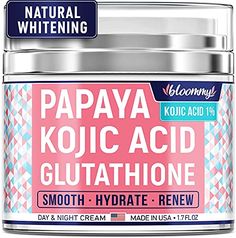 NATURAL WHITENING

bloommy

KOJIC ACID 1%

PAPAYA KOJIC ACID GLUTATHIONE

SMOOTH · HYDRATE · RENEW

DAY & NIGHT CREAM MADE IN USA • 1.7 FL OZ